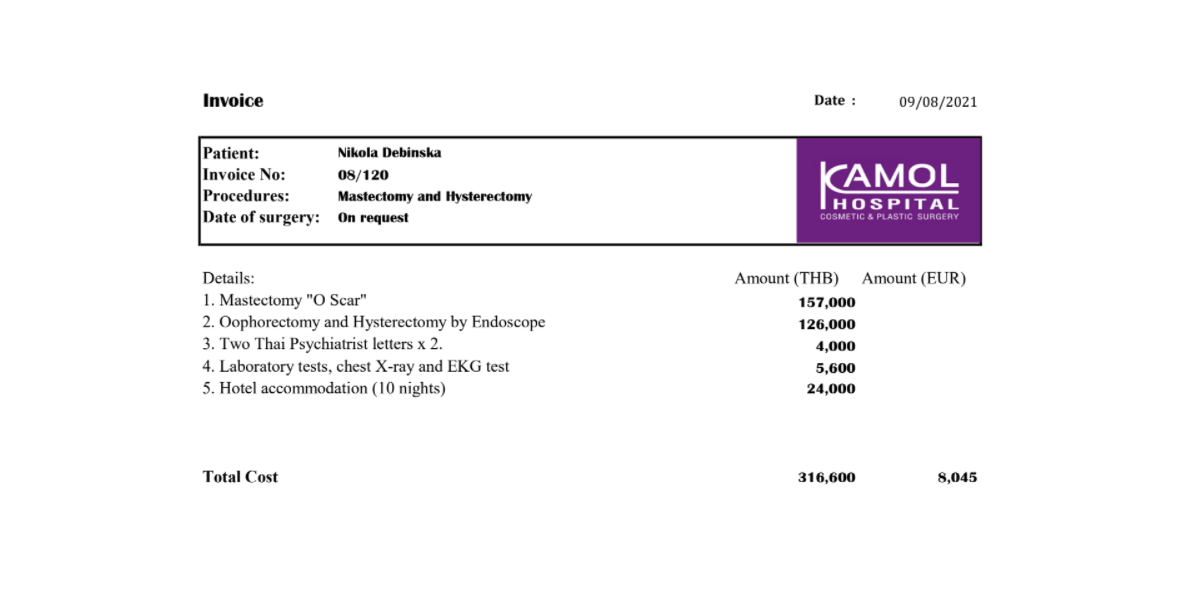 Invoice

Date : 09/08/2021

Patient: Nikola Debinska
Invoice No: 08/120
Procedures: Mastectomy and Hysterectomy
Date of surgery: On request

KAMOL HOSPITAL
COSMETIC & PLASTIC SURGERY

| Details: | Amount (THB) | Amount (EUR) |
|---|---|---|
| 1. Mastectomy "O Scar" | 157,000 | |
| 2. Oophorectomy and Hysterectomy by Endoscope | 126,000 | |
| 3. Two Thai Psychiatrist letters x 2. | 4,000 | |
| 4. Laboratory tests, chest X-ray and EKG test | 5,600 | |
| 5. Hotel accommodation (10 nights) | 24,000 | |
| Total Cost | 316,600 | 8,045 |